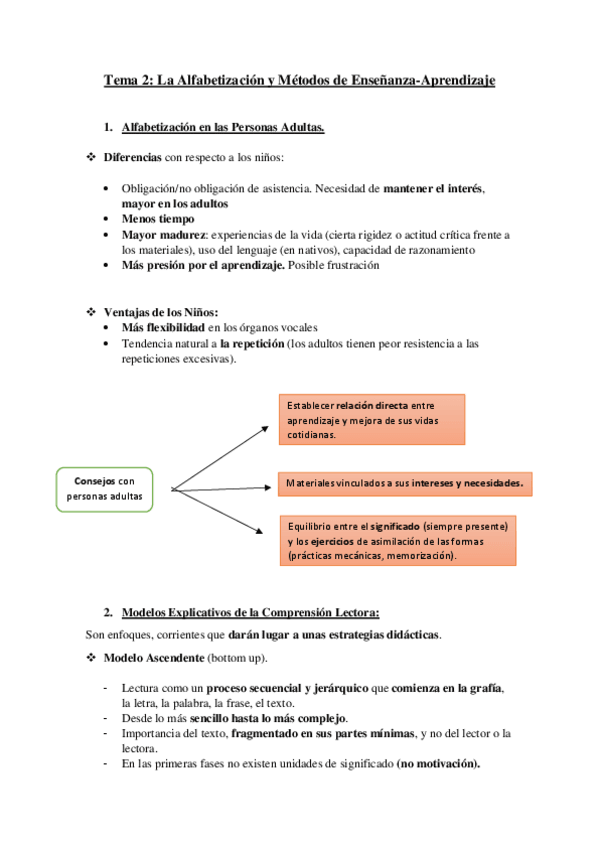 Tema 2: La Alfabetización y Métodos de Enseñanza-Aprendizaje

1. Alfabetización en las Personas Adultas.

❖ Diferencias con respecto a los niños:

• Obligación/no obligación de asistencia. Necesidad de mantener el interés, mayor en los adultos
• Menos tiempo
• Mayor madurez: experiencias de la vida (cierta rigidez o actitud crítica frente a los materiales), uso del lenguaje (en nativos), capacidad de razonamiento
• Más presión por el aprendizaje. Posible frustración

❖ Ventajas de los Niños:
• Más flexibilidad en los órganos vocales
• Tendencia natural a la repetición (los adultos tienen peor resistencia a las repeticiones excesivas).

Consejos con personas adultas

Establecer relación directa entre aprendizaje y mejora de sus vidas cotidianas.

Materiales vinculados a sus intereses y necesidades.

Equilibrio entre el significado (siempre presente) y los ejercicios de asimilación de las formas (prácticas mecánicas, memorización).

2. Modelos Explicativos de la Comprensión Lectora:

Son enfoques, corrientes que darán lugar a unas estrategias didácticas.

❖ Modelo Ascendente (bottom up).

- Lectura como un proceso secuencial y jerárquico que comienza en la grafía, la letra, la palabra, la frase, el texto.
- Desde lo más sencillo hasta lo más complejo.
- Importancia del texto, fragmentado en sus partes mínimas, y no del lector o la lectora.
- En las primeras fases no existen unidades de significado (no motivación).